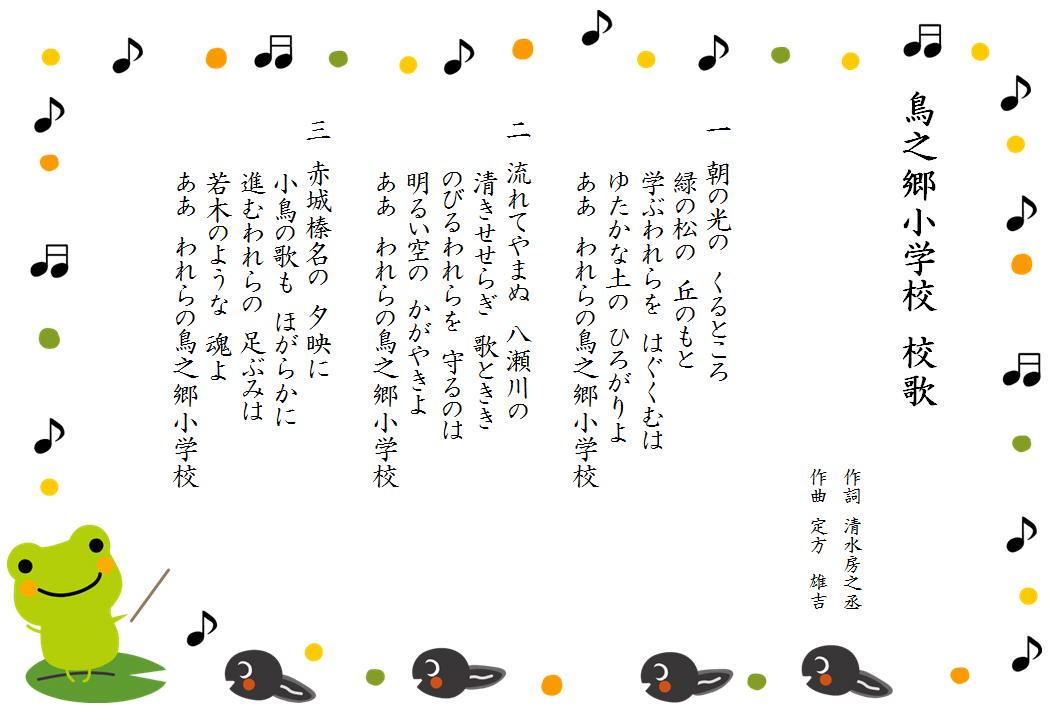 鳥之郷小学校　校歌

作詞　清水房之丞
作曲　定方　雄吉

一
朝の光の　くるところ
緑の松の　丘のもと
学ぶわれらを　はぐくむは
ゆたかな土の　ひろがりよ
ああ　われらの鳥之郷小学校

二
流れてやまぬ　八瀬川の
清きせせらぎ　歌ときき
のびるわれらを　守るのは
明るい空の　かがやきよ
ああ　われらの鳥之郷小学校

三
赤城榛名の　夕映に
小鳥の歌も　ほがらかに
進むわれらの　足ぶみは
若木のような　魂よ
ああ　われらの鳥之郷小学校